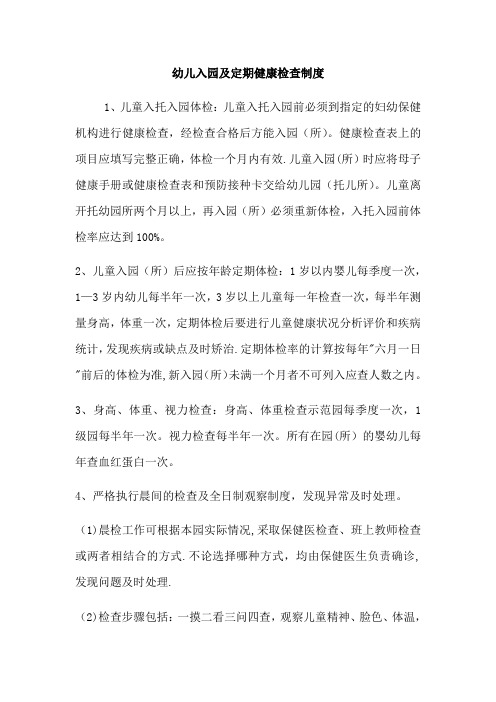 幼儿入园及定期健康检查制度

1、儿童入托入园体检：儿童入托入园前必须到指定的妇幼保健机构进行健康检查，经检查合格后方能入园（所）。健康检查表上的项目应填写完整正确，体检一个月内有效.儿童入园(所)时应将母子健康手册或健康检查表和预防接种卡交给幼儿园（托儿所）。儿童离开托幼园所两个月以上，再入园（所）必须重新体检，入托入园前体检率应达到100%。

2、儿童入园（所）后应按年龄定期体检：1岁以内婴儿每季度一次，1—3岁内幼儿每半年一次，3岁以上儿童每一年检查一次，每半年测量身高，体重一次，定期体检后要进行儿童健康状况分析评价和疾病统计，发现疾病或缺点及时矫治.定期体检率的计算按每年"六月一日"前后的体检为准，新入园(所)未满一个月者不可列入应查人数之内。

3、身高、体重、视力检查：身高、体重检查示范园每季度一次，1级园每半年一次。视力检查每半年一次。所有在园(所）的婴幼儿每年查血红蛋白一次。

4、严格执行晨间的检查及全日制观察制度，发现异常及时处理。

(1)晨检工作可根据本园实际情况，采取保健医检查、班上教师检查或两者相结合的方式.不论选择哪种方式，均由保健医生负责确诊，发现问题及时处理.

(2)检查步骤包括：一摸二看三问四查，观察儿童精神、脸色、体温，